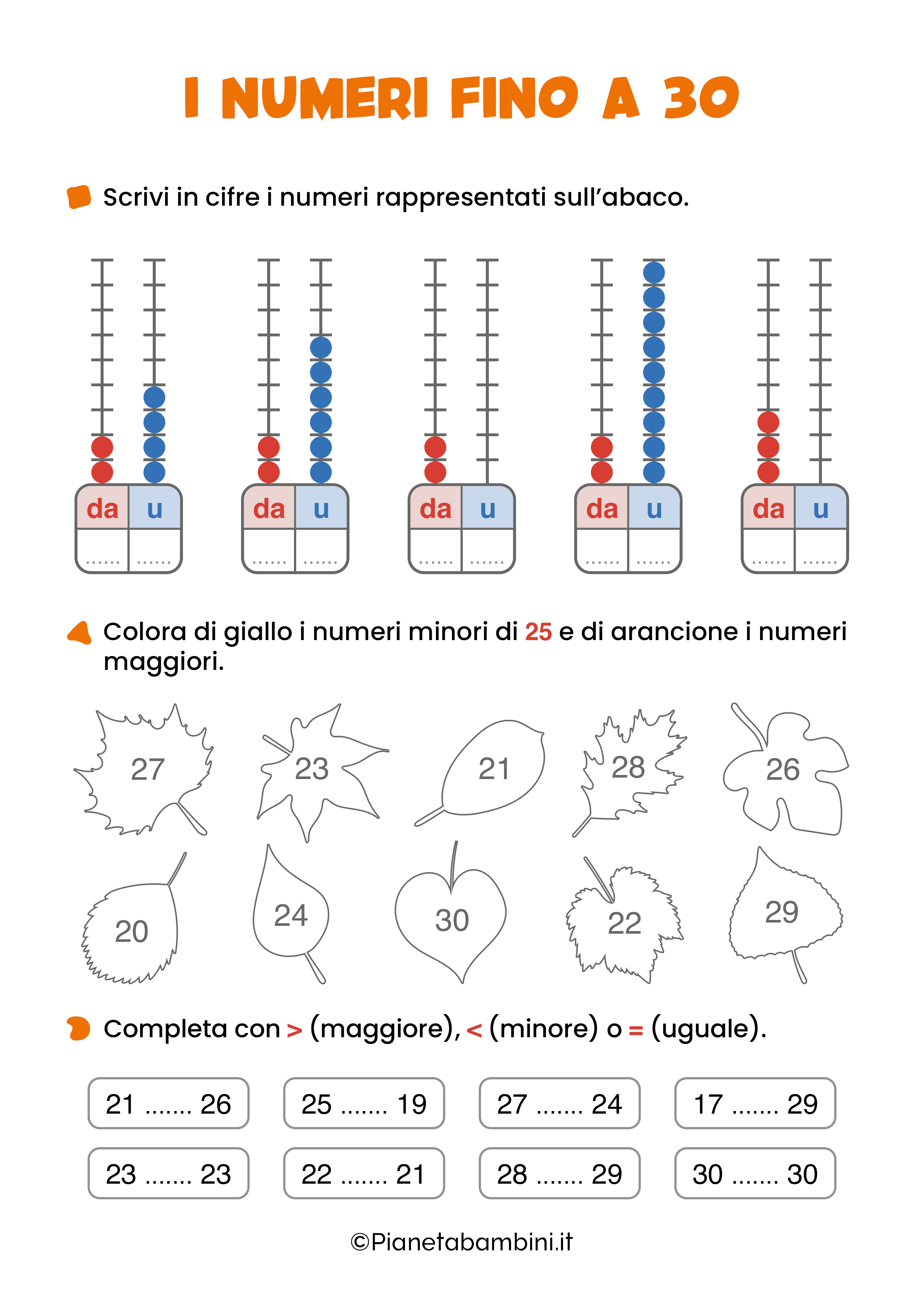 I NUMERI FINO A 30

Scrivi in cifre i numeri rappresentati sull'abaco.

da u
____ ____

da u
____ ____

da u
____ ____

da u
____ ____

da u
____ ____

Colora di giallo i numeri minori di 25 e di arancione i numeri maggiori.

27 23 21 28 26

20 24 30 22 29

Completa con > (maggiore), < (minore) o = (uguale).

21 ____ 26
25 ____ 19
27 ____ 24
17 ____ 29

23 ____ 23
22 ____ 21
28 ____ 29
30 ____ 30

©Pianetabambini.it